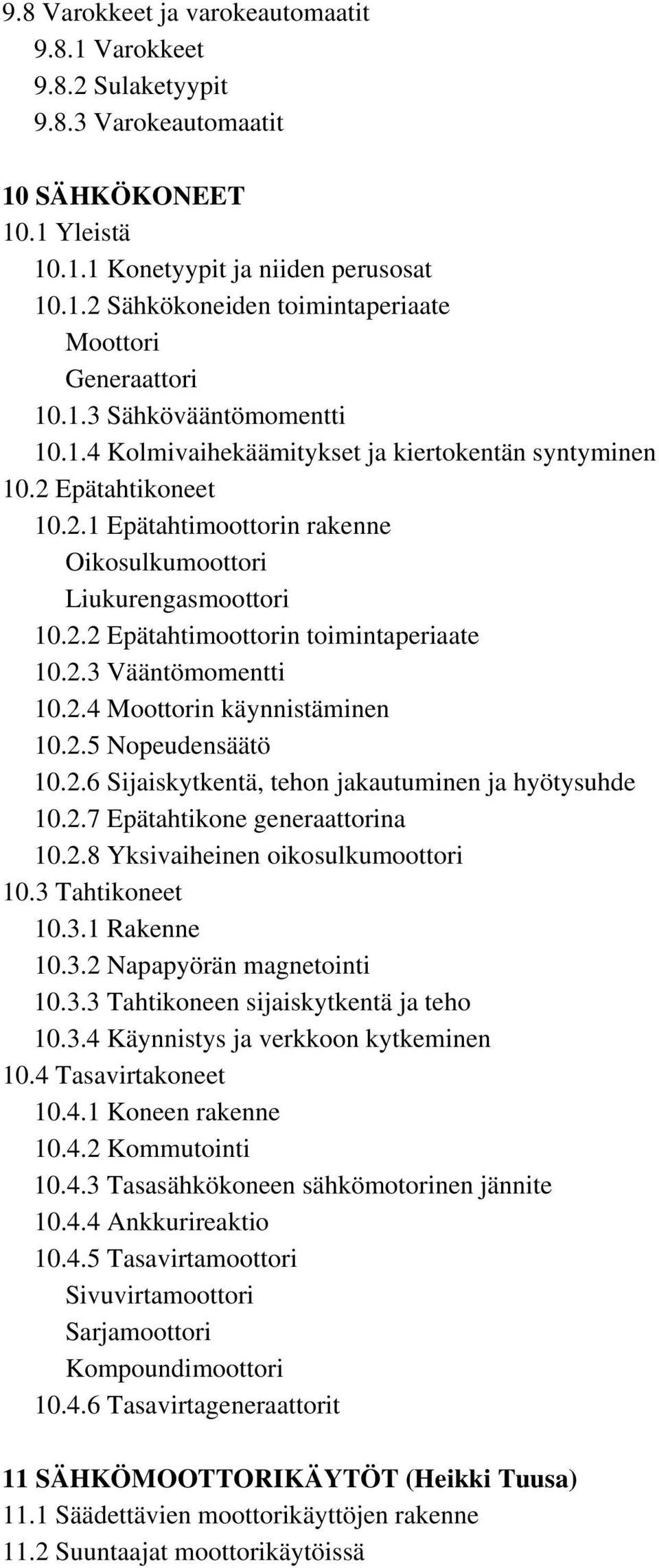 9.8 Varokkeet ja varokeautomaatit
9.8.1 Varokkeet
9.8.2 Sulaketyypit
9.8.3 Varokeautomaatit

10 SÄHKÖKONEET
10.1 Yleistä
10.1.1 Konetyypit ja niiden perusosat
10.1.2 Sähkökoneiden toimintaperiaate
Moottori
Generaattori
10.1.3 Sähkövääntömomentti
10.1.4 Kolmivaihekäämitykset ja kiertokentän syntyminen
10.2 Epätahtikoneet
10.2.1 Epätahtimoottorin rakenne
Oikosulkumoottori
Liukurengasmoottori
10.2.2 Epätahtimoottorin toimintaperiaate
10.2.3 Vääntömomentti
10.2.4 Moottorin käynnistäminen
10.2.5 Nopeudensäätö
10.2.6 Sijaiskytkentä, tehon jakautuminen ja hyötysuhde
10.2.7 Epätahtikone generaattorina
10.2.8 Yksivaiheinen oikosulkumoottori
10.3 Tahtikoneet
10.3.1 Rakenne
10.3.2 Napapyörän magnetointi
10.3.3 Tahtikoneen sijaiskytkentä ja teho
10.3.4 Käynnistys ja verkkoon kytkeminen
10.4 Tasavirtakoneet
10.4.1 Koneen rakenne
10.4.2 Kommutointi
10.4.3 Tasasähkökoneen sähkömotorinen jännite
10.4.4 Ankkurireaktio
10.4.5 Tasavirtamoottori
Sivuvirtamoottori
Sarjamoottori
Kompoundimoottori
10.4.6 Tasavirtageneraattorit

11 SÄHKÖMOOTTORIKÄYTÖT (Heikki Tuusa)
11.1 Säädettävien moottorikäyttöjen rakenne
11.2 Suuntaajat moottorikäytöissä